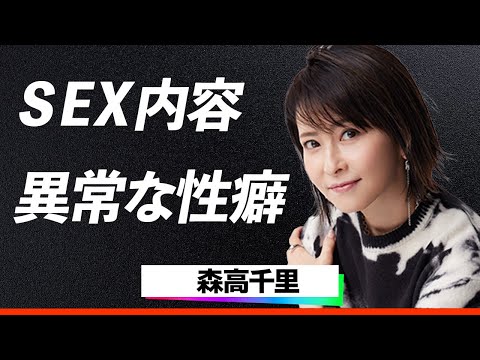 SEX内容
異常な性癖

森高千里